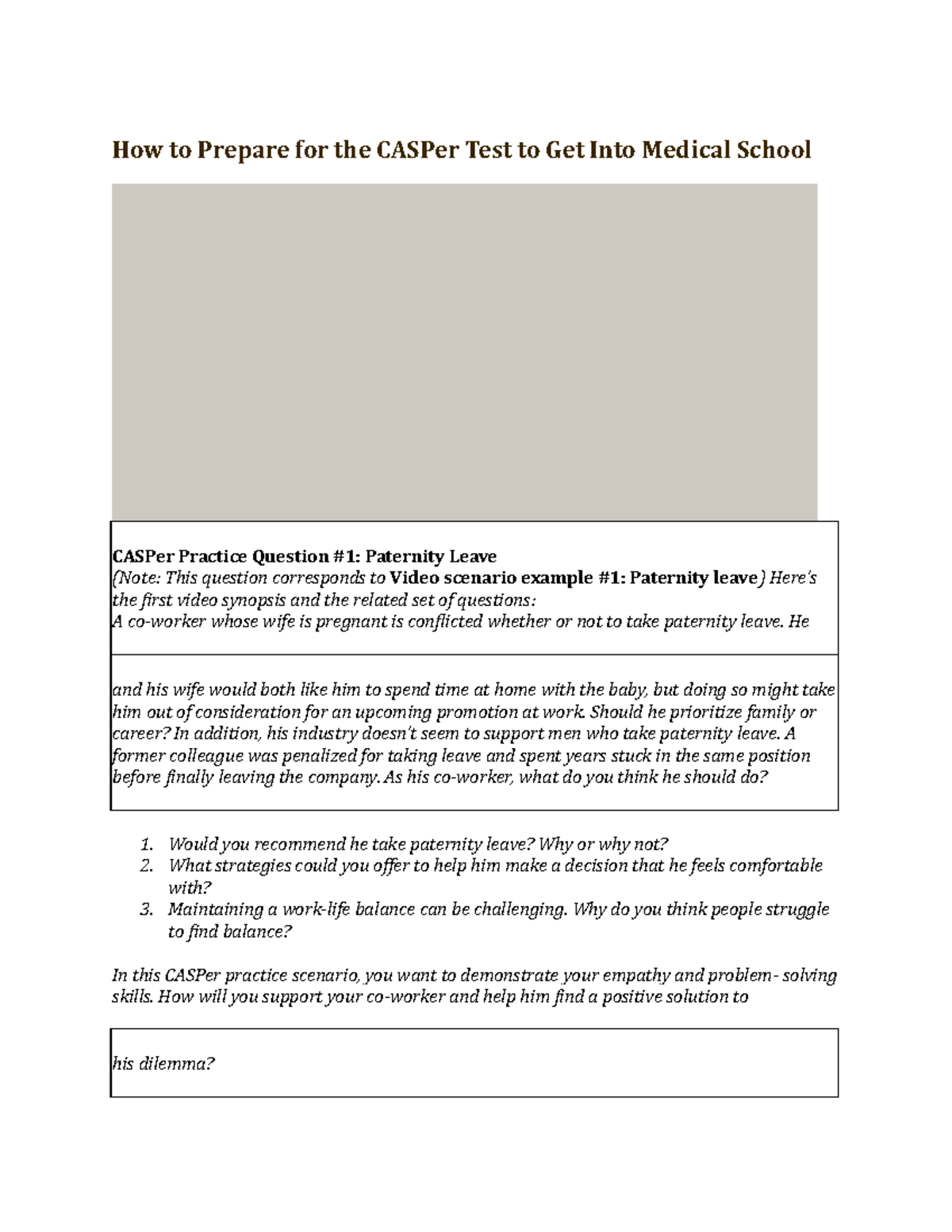 How to Prepare for the CASPer Test to Get Into Medical School

CASPer Practice Question #1: Paternity Leave
(Note: This question corresponds to Video scenario example #1: Paternity leave) Here's the first video synopsis and the related set of questions:
A co-worker whose wife is pregnant is conflicted whether or not to take paternity leave. He

and his wife would both like him to spend time at home with the baby, but doing so might take him out of consideration for an upcoming promotion at work. Should he prioritize family or career? In addition, his industry doesn't seem to support men who take paternity leave. A former colleague was penalized for taking leave and spent years stuck in the same position before finally leaving the company. As his co-worker, what do you think he should do?

1. Would you recommend he take paternity leave? Why or why not?
2. What strategies could you offer to help him make a decision that he feels comfortable with?
3. Maintaining a work-life balance can be challenging. Why do you think people struggle to find balance?

In this CASPer practice scenario, you want to demonstrate your empathy and problem- solving skills. How will you support your co-worker and help him find a positive solution to

his dilemma?